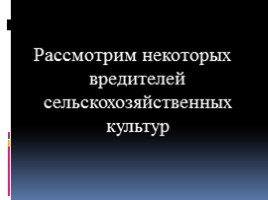 Рассмотрим некоторых вредителей сельскохозяйственных культур